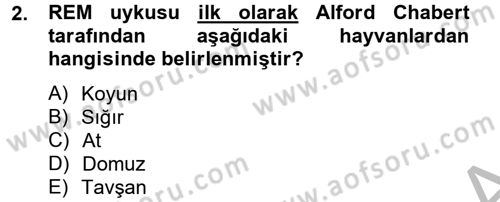 2. REM uykusu ilk olarak Alford Chabert tarafından aşağıdaki hayvanlardan hangisinde belirlenmiştir?

A) Koyun
B) Sığır
C) At
D) Domuz
E) Tavşan

www.aofsoru.com
www.aofsoru.com
www.aofsoru.com
www.aofsoru.com